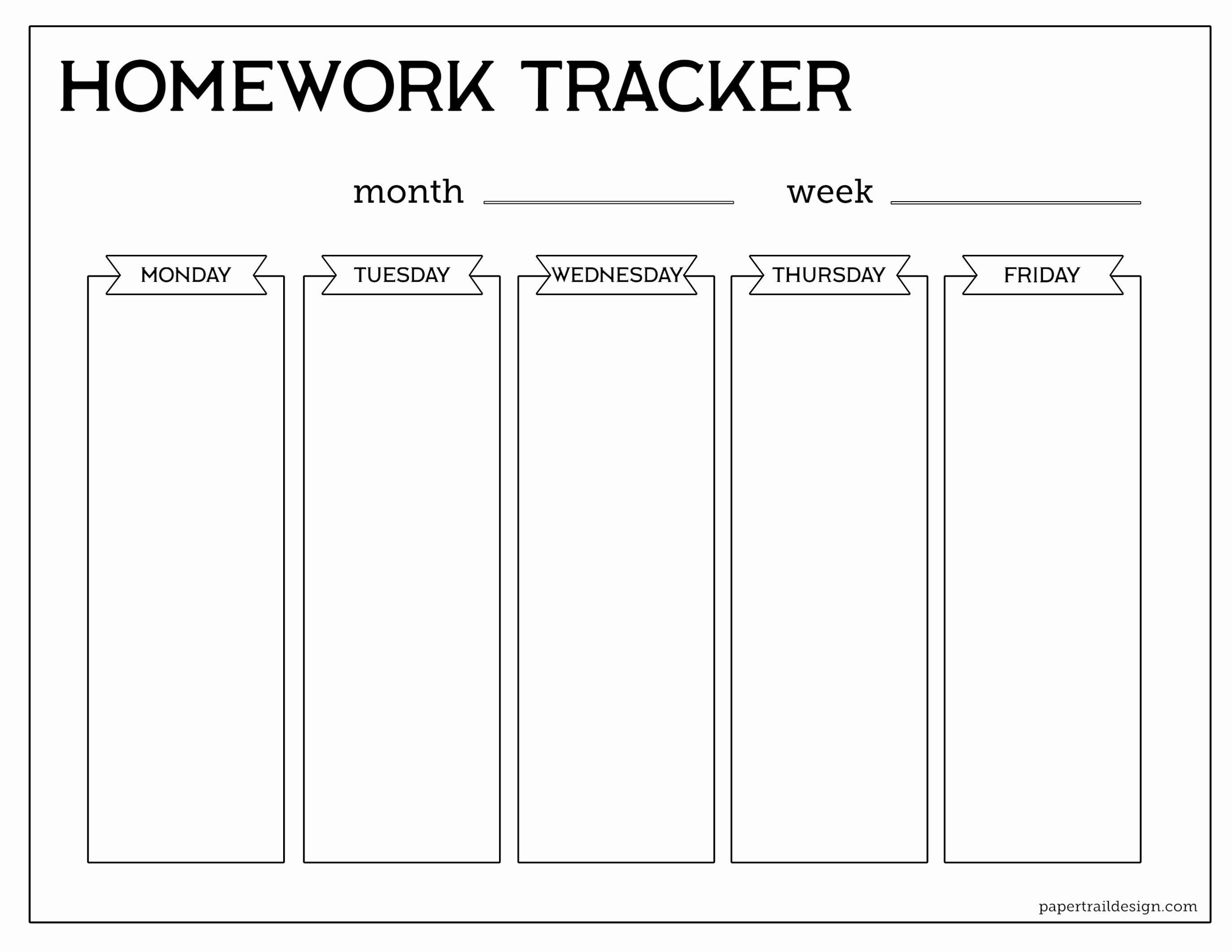 HOMEWORK TRACKER

month ____ week ____

MONDAY

TUESDAY

WEDNESDAY

THURSDAY

FRIDAY

papertraildesign.com